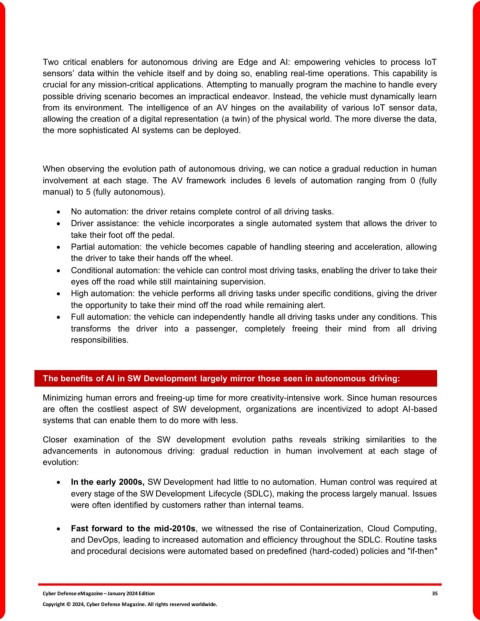 Two critical enablers for autonomous driving are Edge and AI: empowering vehicles to process IoT sensors' data within the vehicle itself and by doing so, enabling real-time operations. This capability is crucial for any mission-critical applications. Attempting to manually program the machine to handle every possible driving scenario becomes an impractical endeavor. Instead, the vehicle must dynamically learn from its environment. The intelligence of an AV hinges on the availability of various IoT sensor data, allowing the creation of a digital representation (a twin) of the physical world. The more diverse the data, the more sophisticated AI systems can be deployed.

When observing the evolution path of autonomous driving, we can notice a gradual reduction in human involvement at each stage. The AV framework includes 6 levels of automation ranging from 0 (fully manual) to 5 (fully autonomous).

• No automation: the driver retains complete control of all driving tasks.
• Driver assistance: the vehicle incorporates a single automated system that allows the driver to take their foot off the pedal.
• Partial automation: the vehicle becomes capable of handling steering and acceleration, allowing the driver to take their hands off the wheel.
• Conditional automation: the vehicle can control most driving tasks, enabling the driver to take their eyes off the road while still maintaining supervision.
• High automation: the vehicle performs all driving tasks under specific conditions, giving the driver the opportunity to take their mind off the road while remaining alert.
• Full automation: the vehicle can independently handle all driving tasks under any conditions. This transforms the driver into a passenger, completely freeing their mind from all driving responsibilities.

The benefits of AI in SW Development largely mirror those seen in autonomous driving:

Minimizing human errors and freeing-up time for more creativity-intensive work. Since human resources are often the costliest aspect of SW development, organizations are incentivized to adopt AI-based systems that can enable them to do more with less.

Closer examination of the SW development evolution paths reveals striking similarities to the advancements in autonomous driving: gradual reduction in human involvement at each stage of evolution:

• In the early 2000s, SW Development had little to no automation. Human control was required at every stage of the SW Development Lifecycle (SDLC), making the process largely manual. Issues were often identified by customers rather than internal teams.

• Fast forward to the mid-2010s, we witnessed the rise of Containerization, Cloud Computing, and DevOps, leading to increased automation and efficiency throughout the SDLC. Routine tasks and procedural decisions were automated based on predefined (hard-coded) policies and "if-then"

Cyber Defense eMagazine – January 2024 Edition 35
Copyright © 2024, Cyber Defense Magazine. All rights reserved worldwide.